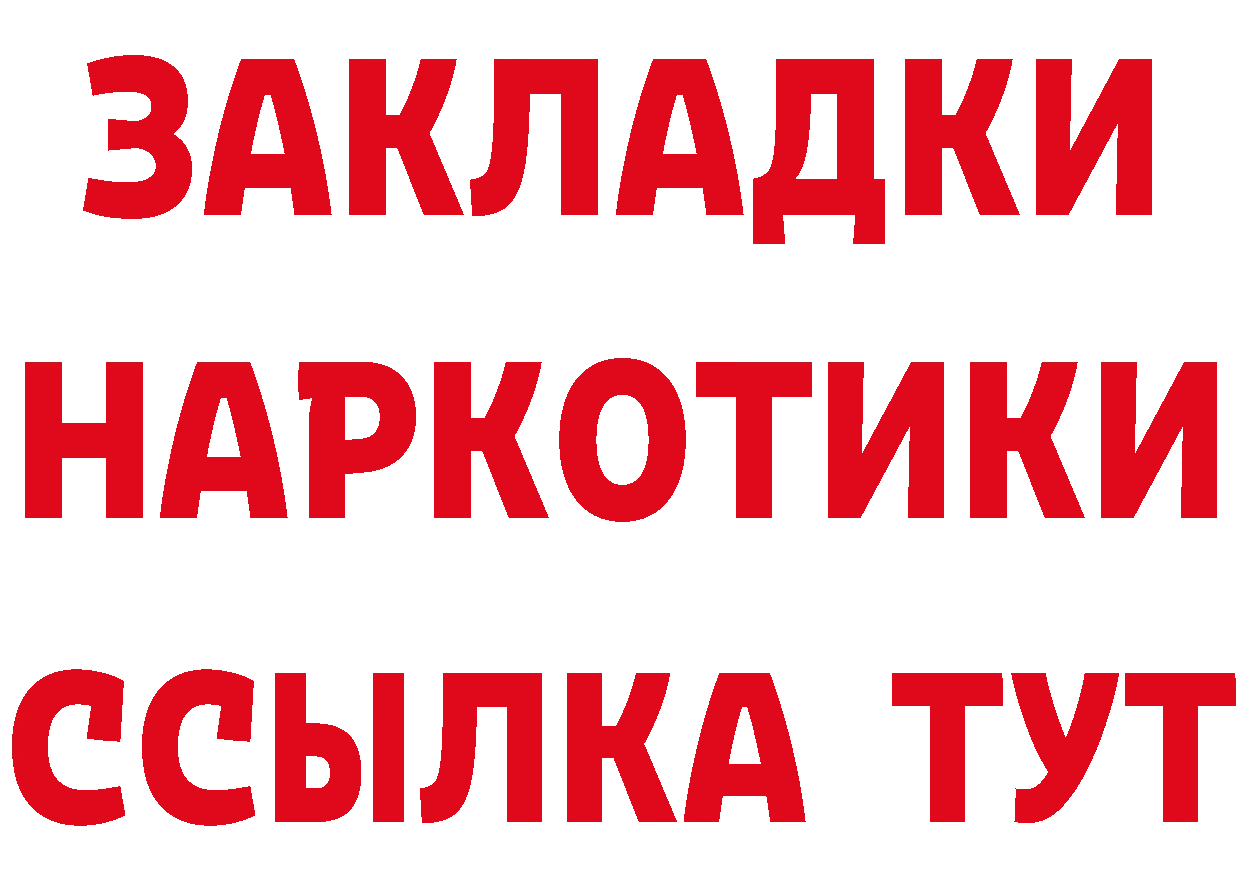 ЗАКЛАДКИ НАРКОТИКИ ССЫЛКА ТУТ